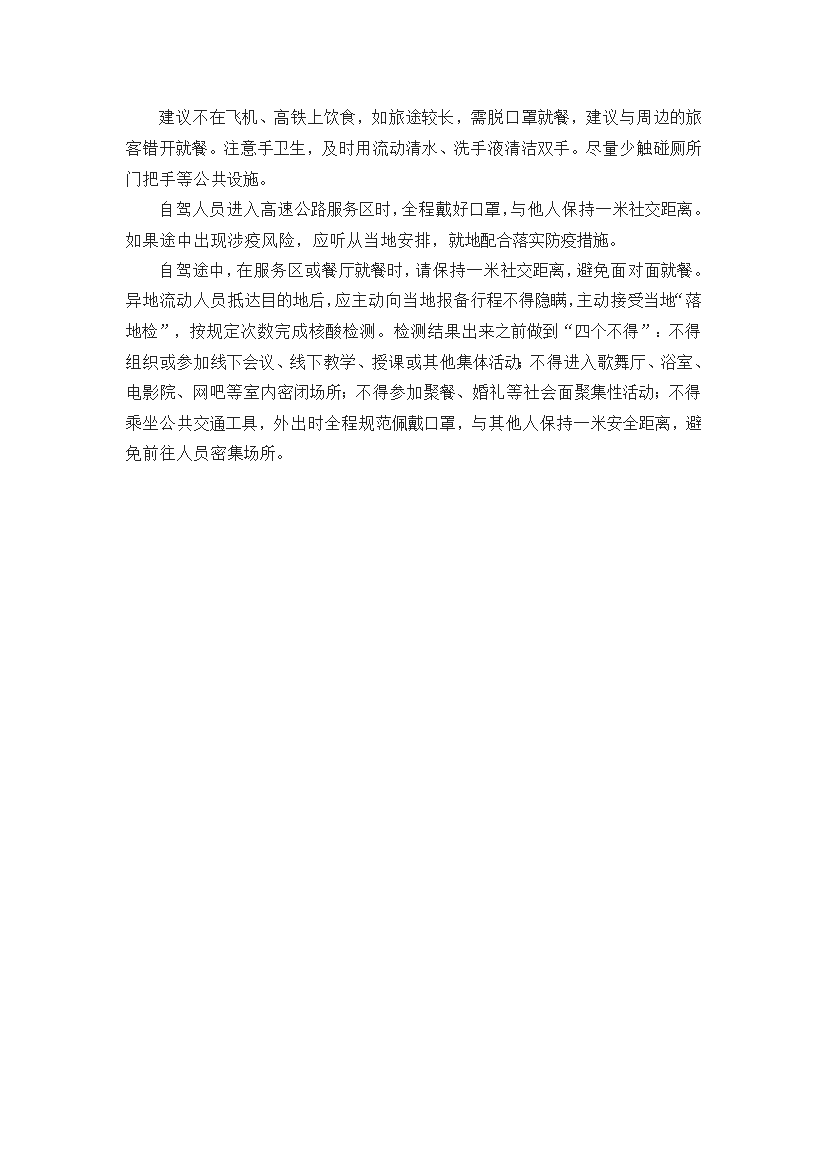 建议不在飞机、高铁上饮食，如旅途较长，需脱口罩就餐，建议与周边的旅客错开就餐。注意手卫生，及时用流动清水、洗手液清洁双手。尽量少触碰厕所门把手等公共设施。

自驾人员进入高速公路服务区时，全程戴好口罩，与他人保持一米社交距离。如果途中出现涉疫风险，应听从当地安排，就地配合落实防疫措施。

自驾途中，在服务区或餐厅就餐时，请保持一米社交距离，避免面对面就餐。异地流动人员抵达目的地后，应主动向当地报备行程不得隐瞒，主动接受当地“落地检”，按规定次数完成核酸检测。检测结果出来之前做到“四个不得”：不得组织或参加线下会议、线下教学、授课或其他集体活动；不得进入歌舞厅、浴室、电影院、网吧等室内密闭场所；不得参加聚餐、婚礼等社会面聚集性活动；不得乘坐公共交通工具，外出时全程规范佩戴口罩，与其他人保持一米安全距离，避免前往人员密集场所。